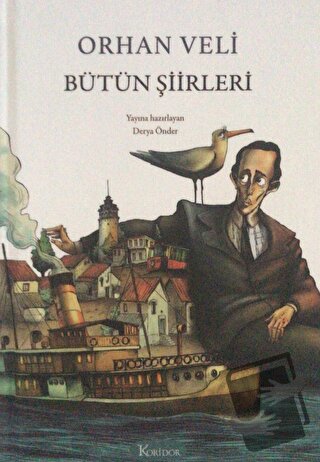 ORHAN VELİ
BÜTÜN ŞİİRLERİ

Yayına hazırlayan
Derya Önder

KORİDOR